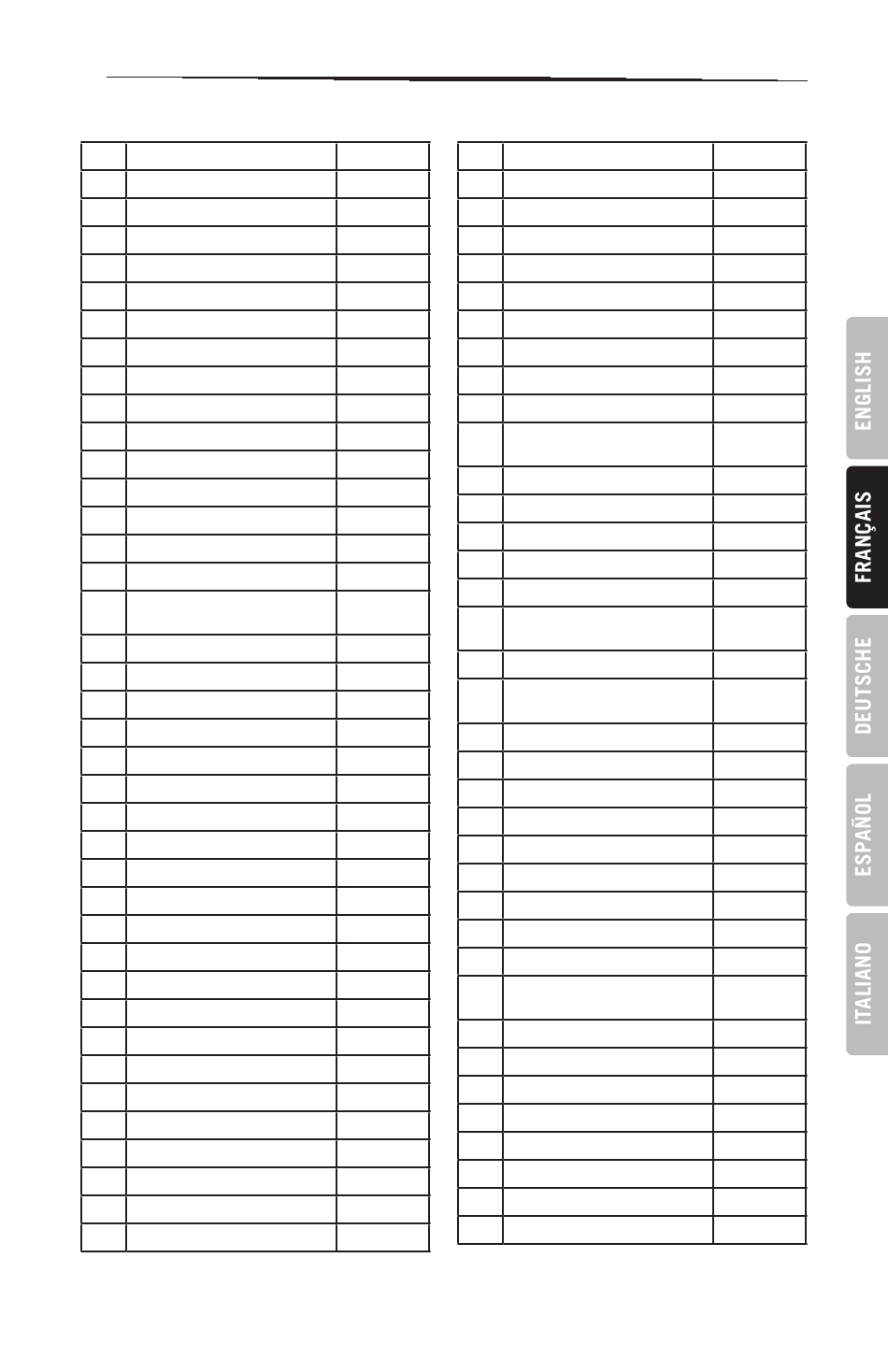 ENGLISH

FRANÇAIS

DEUTSCHE

ESPAÑOL

ITALIANO